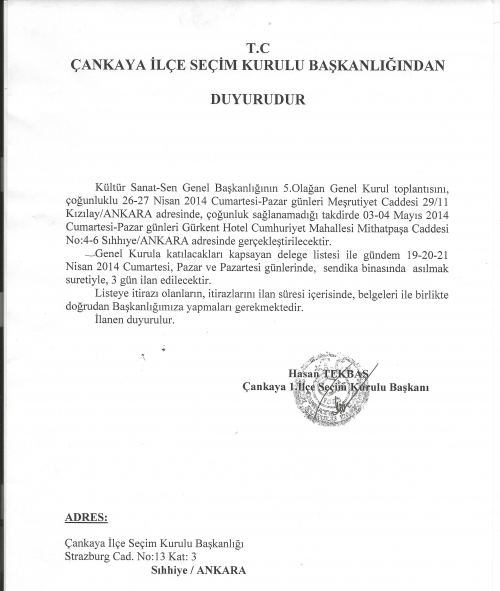 T.C
ÇANKAYA İLÇE SEÇİM KURULU BAŞKANLIĞINDAN

DUYURUDUR

Kültür Sanat-Sen Genel Başkanlığının 5.Olağan Genel Kurul toplantısını, çoğunluklu 26-27 Nisan 2014 Cumartesi-Pazar günleri Meşrutiyet Caddesi 29/11 Kızılay/ANKARA adresinde, çoğunluk sağlanamadığı takdirde 03-04 Mayıs 2014 Cumartesi-Pazar günleri Gürkent Hotel Cumhuriyet Mahallesi Mithatpaşa Caddesi No:4-6 Sıhhiye/ANKARA adresinde gerçekleştirilecektir.

Genel Kurula katılacakları kapsayan delege listesi ile gündem 19-20-21 Nisan 2014 Cumartesi, Pazar ve Pazartesi günlerinde, sendika binasında asılmak suretiyle, 3 gün ilan edilecektir.

Listeye itirazı olanların, itirazlarını ilan süresi içerisinde, belgeleri ile birlikte doğrudan Başkanlığımıza yapmaları gerekmektedir.

İlanen duyurulur.

Hasan TEKBAŞ
Çankaya 1.İlçe Seçim Kurulu Başkanı

ADRES:

Çankaya İlçe Seçim Kurulu Başkanlığı
Strazburg Cad. No:13 Kat: 3
Sıhhiye / ANKARA